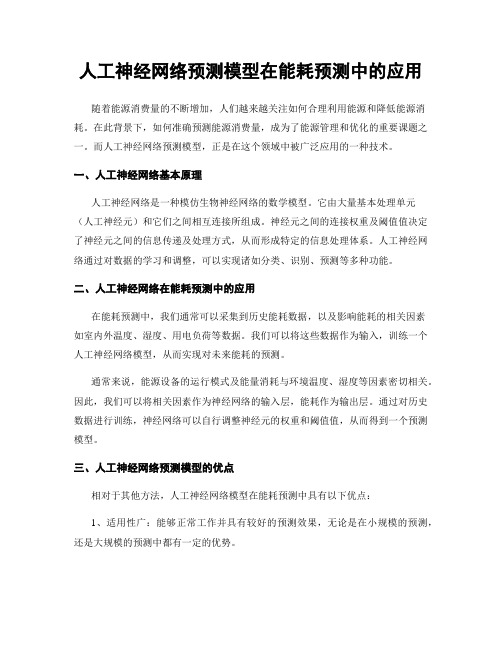 人工神经网络预测模型在能耗预测中的应用

随着能源消费量的不断增加，人们越来越关注如何合理利用能源和降低能源消耗。在此背景下，如何准确预测能源消费量，成为了能源管理和优化的重要课题之一。而人工神经网络预测模型，正是在这个领域中被广泛应用的一种技术。

一、人工神经网络基本原理

人工神经网络是一种模仿生物神经网络的数学模型。它由大量基本处理单元（人工神经元）和它们之间相互连接所组成。神经元之间的连接权重及阈值值决定了神经元之间的信息传递及处理方式，从而形成特定的信息处理体系。人工神经网络通过对数据的学习和调整，可以实现诸如分类、识别、预测等多种功能。

二、人工神经网络在能耗预测中的应用

在能耗预测中，我们通常可以采集到历史能耗数据，以及影响能耗的相关因素如室内外温度、湿度、用电负荷等数据。我们可以将这些数据作为输入，训练一个人工神经网络模型，从而实现对未来能耗的预测。

通常来说，能源设备的运行模式及能量消耗与环境温度、湿度等因素密切相关。因此，我们可以将相关因素作为神经网络的输入层，能耗作为输出层。通过对历史数据进行训练，神经网络可以自行调整神经元的权重和阈值值，从而得到一个预测模型。

三、人工神经网络预测模型的优点

相对于其他方法，人工神经网络模型在能耗预测中具有以下优点：

1、适用性广：能够正常工作并具有较好的预测效果，无论是在小规模的预测，还是大规模的预测中都有一定的优势。